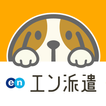 en エン派遣